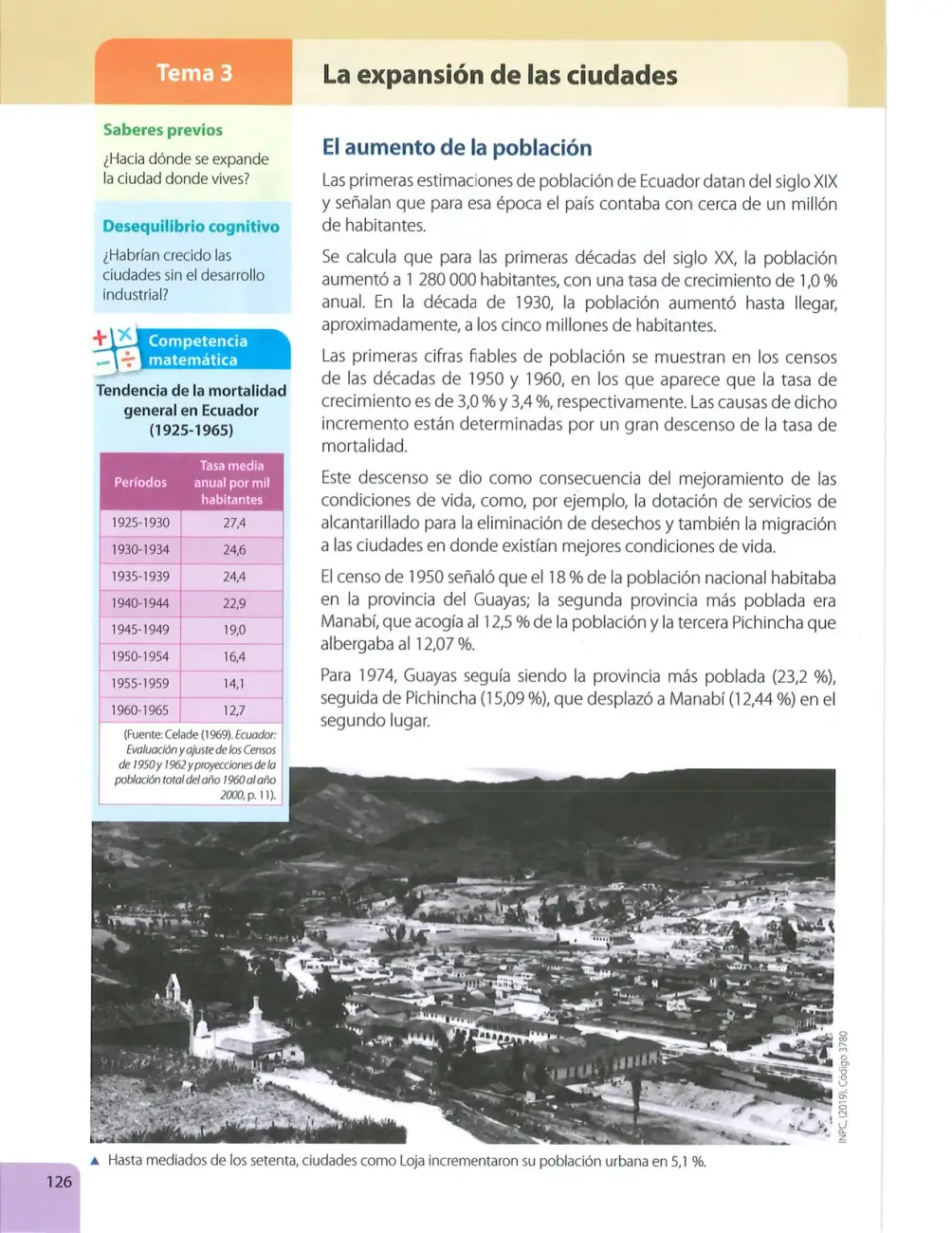 Tema 3

La expansión de las ciudades

Saberes previos

¿Hacia dónde se expande la ciudad donde vives?

Desequilibrio cognitivo

¿Habrían crecido las ciudades sin el desarrollo industrial?

Competencia matemática

Tendencia de la mortalidad general en Ecuador (1925-1965)

| Períodos | Tasa media anual por mil habitantes |
|---|---|
| 1925-1930 | 27,4 |
| 1930-1934 | 24,6 |
| 1935-1939 | 24,4 |
| 1940-1944 | 22,9 |
| 1945-1949 | 19,0 |
| 1950-1954 | 16,4 |
| 1955-1959 | 14,1 |
| 1960-1965 | 12,7 |

(Fuente: Celade (1969). Ecuador: Evaluación y ajuste de los Censos de 1950 y 1962 y proyecciones de la población total del año 1960 al año 2000, p. 11).

El aumento de la población

Las primeras estimaciones de población de Ecuador datan del siglo XIX y señalan que para esa época el país contaba con cerca de un millón de habitantes.

Se calcula que para las primeras décadas del siglo XX, la población aumentó a 1 280 000 habitantes, con una tasa de crecimiento de 1,0 % anual. En la década de 1930, la población aumentó hasta llegar, aproximadamente, a los cinco millones de habitantes.

Las primeras cifras fiables de población se muestran en los censos de las décadas de 1950 y 1960, en los que aparece que la tasa de crecimiento es de 3,0 % y 3,4 %, respectivamente. Las causas de dicho incremento están determinadas por un gran descenso de la tasa de mortalidad.

Este descenso se dio como consecuencia del mejoramiento de las condiciones de vida, como, por ejemplo, la dotación de servicios de alcantarillado para la eliminación de desechos y también la migración a las ciudades en donde existían mejores condiciones de vida.

El censo de 1950 señaló que el 18 % de la población nacional habitaba en la provincia del Guayas; la segunda provincia más poblada era Manabí, que acogía al 12,5 % de la población y la tercera Pichincha que albergaba al 12,07 %.

Para 1974, Guayas seguía siendo la provincia más poblada (23,2 %), seguida de Pichincha (15,09 %), que desplazó a Manabí (12,44 %) en el segundo lugar.

INPC, (2019). Código 3780

▲ Hasta mediados de los setenta, ciudades como Loja incrementaron su población urbana en 5,1 %.

126